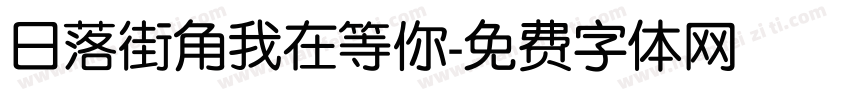 日落街角我在等你-免费字体网